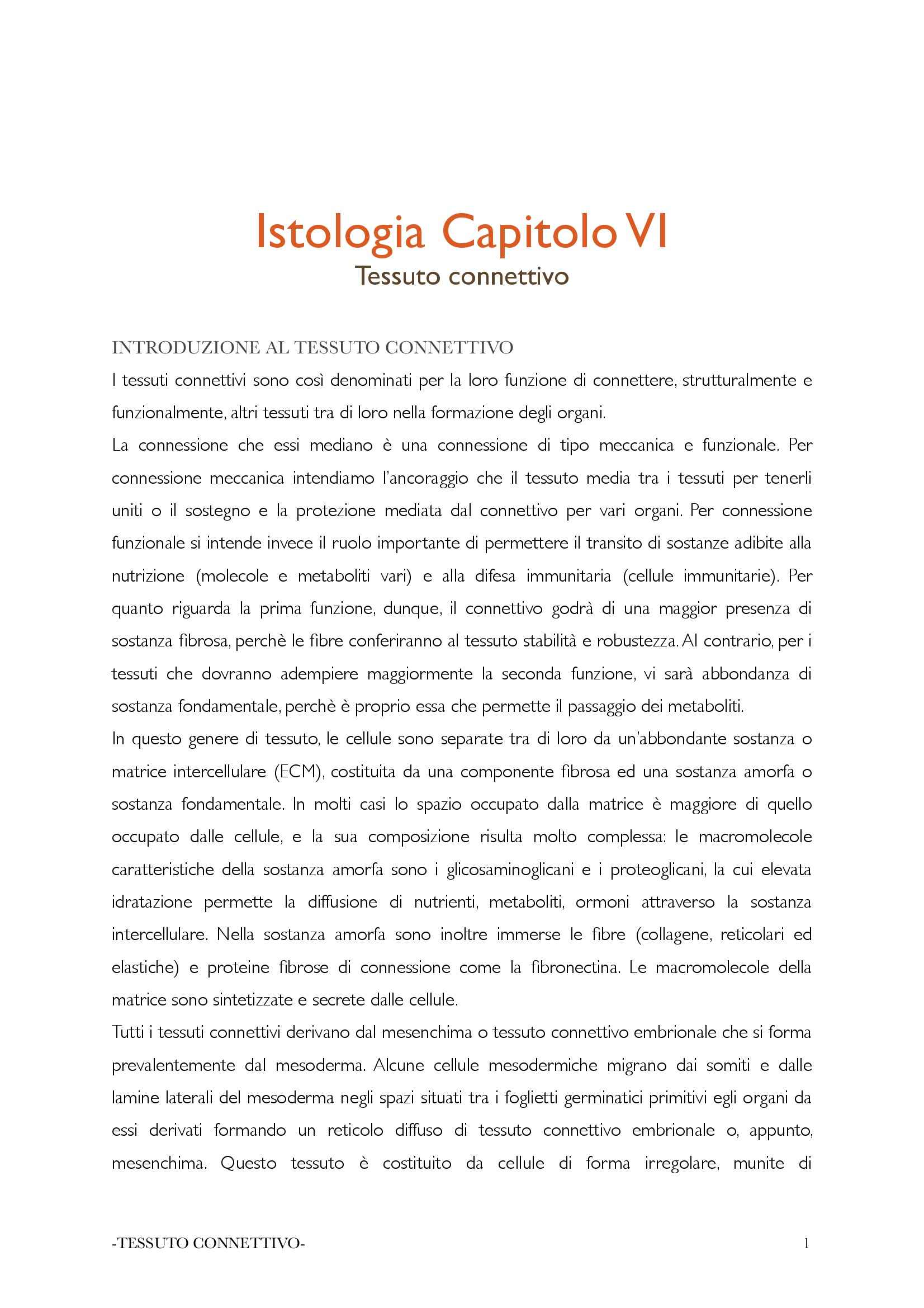 Istologia Capitolo VI

Tessuto connettivo

INTRODUZIONE AL TESSUTO CONNETTIVO

I tessuti connettivi sono così denominati per la loro funzione di connettere, strutturalmente e funzionalmente, altri tessuti tra di loro nella formazione degli organi.

La connessione che essi mediano è una connessione di tipo meccanica e funzionale. Per connessione meccanica intendiamo l'ancoraggio che il tessuto media tra i tessuti per tenerli uniti o il sostegno e la protezione mediata dal connettivo per vari organi. Per connessione funzionale si intende invece il ruolo importante di permettere il transito di sostanze adibite alla nutrizione (molecole e metaboliti vari) e alla difesa immunitaria (cellule immunitarie). Per quanto riguarda la prima funzione, dunque, il connettivo godrà di una maggior presenza di sostanza fibrosa, perchè le fibre conferiranno al tessuto stabilità e robustezza. Al contrario, per i tessuti che dovranno adempiere maggiormente la seconda funzione, vi sarà abbondanza di sostanza fondamentale, perchè è proprio essa che permette il passaggio dei metaboliti.

In questo genere di tessuto, le cellule sono separate tra di loro da un'abbondante sostanza o matrice intercellulare (ECM), costituita da una componente fibrosa ed una sostanza amorfa o sostanza fondamentale. In molti casi lo spazio occupato dalla matrice è maggiore di quello occupato dalle cellule, e la sua composizione risulta molto complessa: le macromolecole caratteristiche della sostanza amorfa sono i glicosaminoglicani e i proteoglicani, la cui elevata idratazione permette la diffusione di nutrienti, metaboliti, ormoni attraverso la sostanza intercellulare. Nella sostanza amorfa sono inoltre immerse le fibre (collagene, reticolari ed elastiche) e proteine fibrose di connessione come la fibronectina. Le macromolecole della matrice sono sintetizzate e secrete dalle cellule.

Tutti i tessuti connettivi derivano dal mesenchima o tessuto connettivo embrionale che si forma prevalentemente dal mesoderma. Alcune cellule mesodermiche migrano dai somiti e dalle lamine laterali del mesoderma negli spazi situati tra i foglietti germinatici primitivi egli organi da essi derivati formando un reticolo diffuso di tessuto connettivo embrionale o, appunto, mesenchima. Questo tessuto è costituito da cellule di forma irregolare, munite di

-TESSUTO CONNETTIVO- 1